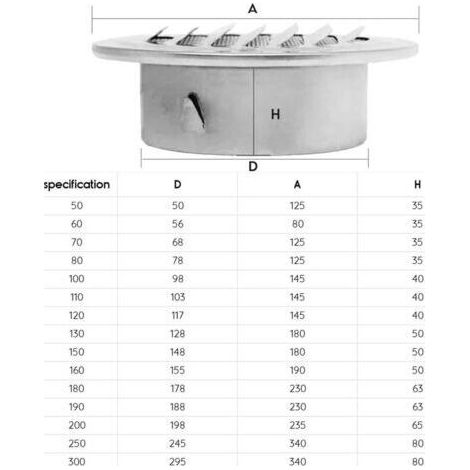 A

H

D

| specification | D | A | H |
|---|---|---|---|
| 50 | 50 | 125 | 35 |
| 60 | 56 | 80 | 35 |
| 70 | 68 | 125 | 35 |
| 80 | 78 | 125 | 35 |
| 100 | 98 | 145 | 40 |
| 110 | 103 | 145 | 40 |
| 120 | 117 | 145 | 40 |
| 130 | 128 | 180 | 50 |
| 150 | 148 | 180 | 50 |
| 160 | 155 | 190 | 50 |
| 180 | 178 | 230 | 63 |
| 190 | 188 | 230 | 63 |
| 200 | 198 | 235 | 65 |
| 250 | 245 | 340 | 80 |
| 300 | 295 | 340 | 80 |